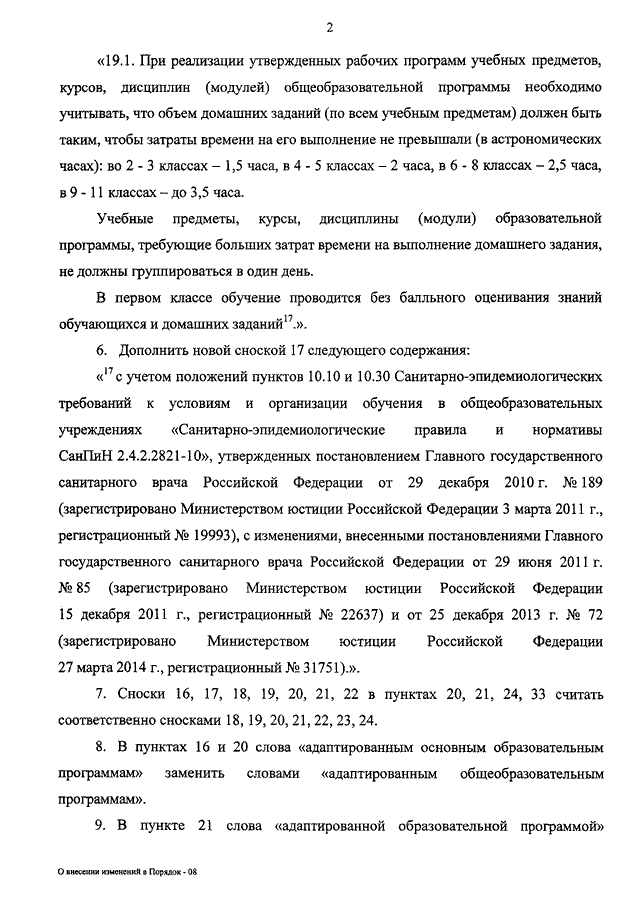 2

«19.1. При реализации утвержденных рабочих программ учебных предметов, курсов, дисциплин (модулей) общеобразовательной программы необходимо учитывать, что объем домашних заданий (по всем учебным предметам) должен быть таким, чтобы затраты времени на его выполнение не превышали (в астрономических часах): во 2 - 3 классах – 1,5 часа, в 4 - 5 классах – 2 часа, в 6 - 8 классах – 2,5 часа, в 9 - 11 классах – до 3,5 часа.

Учебные предметы, курсы, дисциплины (модули) образовательной программы, требующие больших затрат времени на выполнение домашнего задания, не должны группироваться в один день.

В первом классе обучение проводится без балльного оценивания знаний обучающихся и домашних заданий$^{17}$.».

6. Дополнить новой сноской 17 следующего содержания:

«$^{17}$ с учетом положений пунктов 10.10 и 10.30 Санитарно-эпидемиологических требований к условиям и организации обучения в общеобразовательных учреждениях «Санитарно-эпидемиологические правила и нормативы СанПиН 2.4.2.2821-10», утвержденных постановлением Главного государственного санитарного врача Российской Федерации от 29 декабря 2010 г. № 189 (зарегистрировано Министерством юстиции Российской Федерации 3 марта 2011 г., регистрационный № 19993), с изменениями, внесенными постановлениями Главного государственного санитарного врача Российской Федерации от 29 июня 2011 г. № 85 (зарегистрировано Министерством юстиции Российской Федерации 15 декабря 2011 г., регистрационный № 22637) и от 25 декабря 2013 г. № 72 (зарегистрировано Министерством юстиции Российской Федерации 27 марта 2014 г., регистрационный № 31751).».

7. Сноски 16, 17, 18, 19, 20, 21, 22 в пунктах 20, 21, 24, 33 считать соответственно сносками 18, 19, 20, 21, 22, 23, 24.

8. В пунктах 16 и 20 слова «адаптированным основным образовательным программам» заменить словами «адаптированным общеобразовательным программам».

9. В пункте 21 слова «адаптированной образовательной программой»

О внесении изменений в Порядок - 08